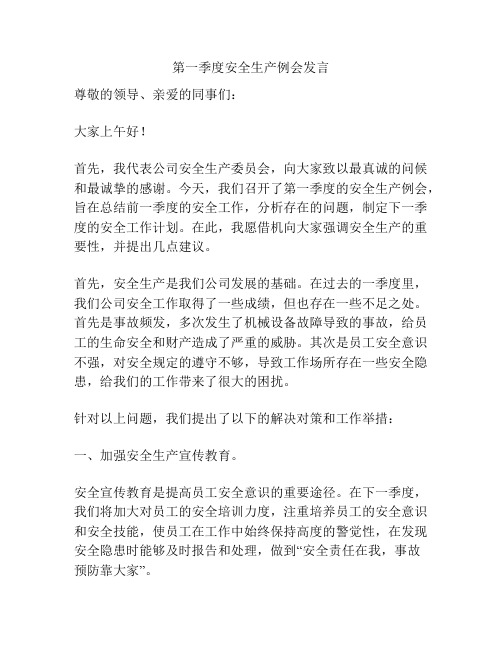 第一季度安全生产例会发言

尊敬的领导、亲爱的同事们：

大家上午好！

首先，我代表公司安全生产委员会，向大家致以最真诚的问候和最诚挚的感谢。今天，我们召开了第一季度的安全生产例会，旨在总结前一季度的安全工作，分析存在的问题，制定下一季度的安全工作计划。在此，我愿借机向大家强调安全生产的重要性，并提出几点建议。

首先，安全生产是我们公司发展的基础。在过去的一季度里，我们公司安全工作取得了一些成绩，但也存在一些不足之处。首先是事故频发，多次发生了机械设备故障导致的事故，给员工的生命安全和财产造成了严重的威胁。其次是员工安全意识不强，对安全规定的遵守不够，导致工作场所存在一些安全隐患，给我们的工作带来了很大的困扰。

针对以上问题，我们提出了以下的解决对策和工作举措：

一、加强安全生产宣传教育。

安全宣传教育是提高员工安全意识的重要途径。在下一季度，我们将加大对员工的安全培训力度，注重培养员工的安全意识和安全技能，使员工在工作中始终保持高度的警觉性，在发现安全隐患时能够及时报告和处理，做到“安全责任在我，事故预防靠大家”。